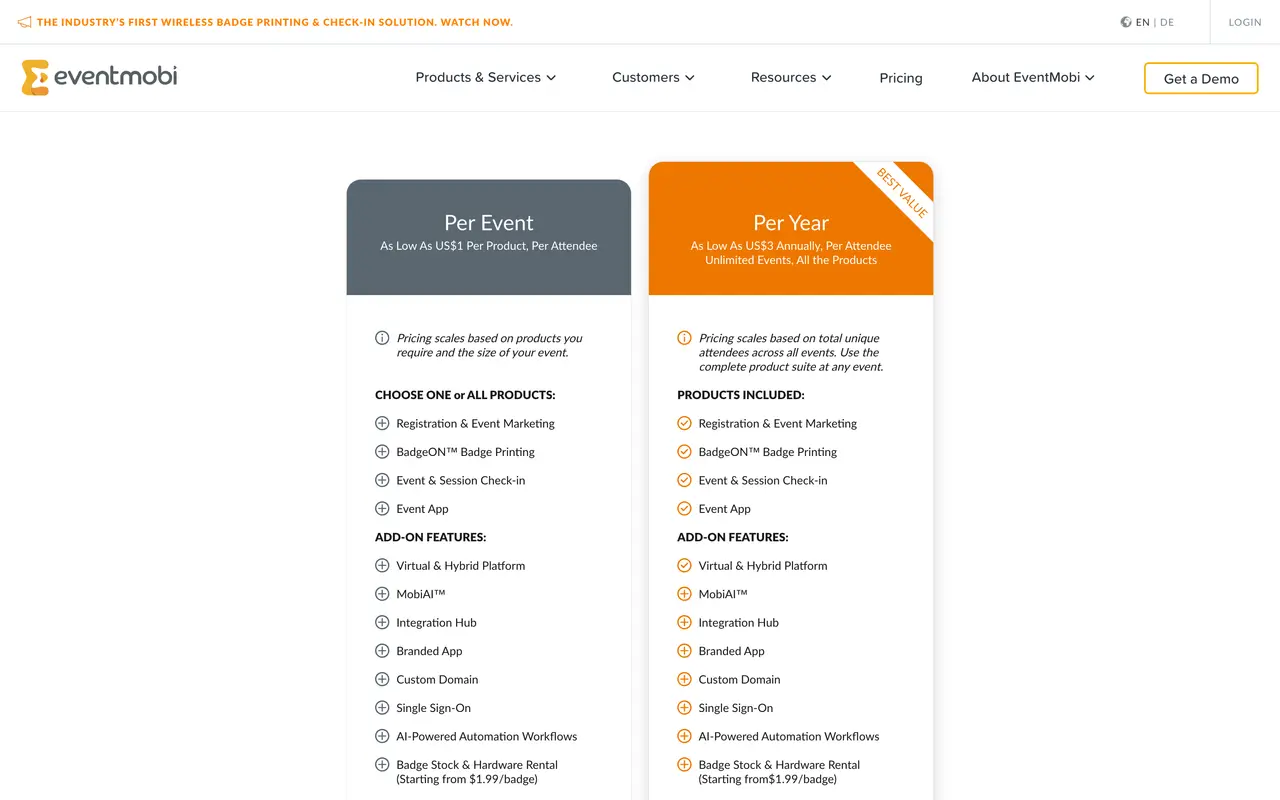 THE INDUSTRY'S FIRST WIRELESS BADGE PRINTING & CHECK-IN SOLUTION. WATCH NOW.

EN | DE

LOGIN

eventmobi

Products & Services

Customers

Resources

Pricing

About EventMobi

Get a Demo

Per Event
As Low As US$1 Per Product, Per Attendee

Pricing scales based on products you require and the size of your event.

CHOOSE ONE or ALL PRODUCTS:

Registration & Event Marketing

BadgeON™ Badge Printing

Event & Session Check-in

Event App

ADD-ON FEATURES:

Virtual & Hybrid Platform

MobiAI™

Integration Hub

Branded App

Custom Domain

Single Sign-On

AI-Powered Automation Workflows

Badge Stock & Hardware Rental (Starting from $1.99/badge)

BEST VALUE

Per Year
As Low As US$3 Annually, Per Attendee
Unlimited Events, All the Products

Pricing scales based on total unique attendees across all events. Use the complete product suite at any event.

PRODUCTS INCLUDED:

Registration & Event Marketing

BadgeON™ Badge Printing

Event & Session Check-in

Event App

ADD-ON FEATURES:

Virtual & Hybrid Platform

MobiAI™

Integration Hub

Branded App

Custom Domain

Single Sign-On

AI-Powered Automation Workflows

Badge Stock & Hardware Rental (Starting from$1.99/badge)